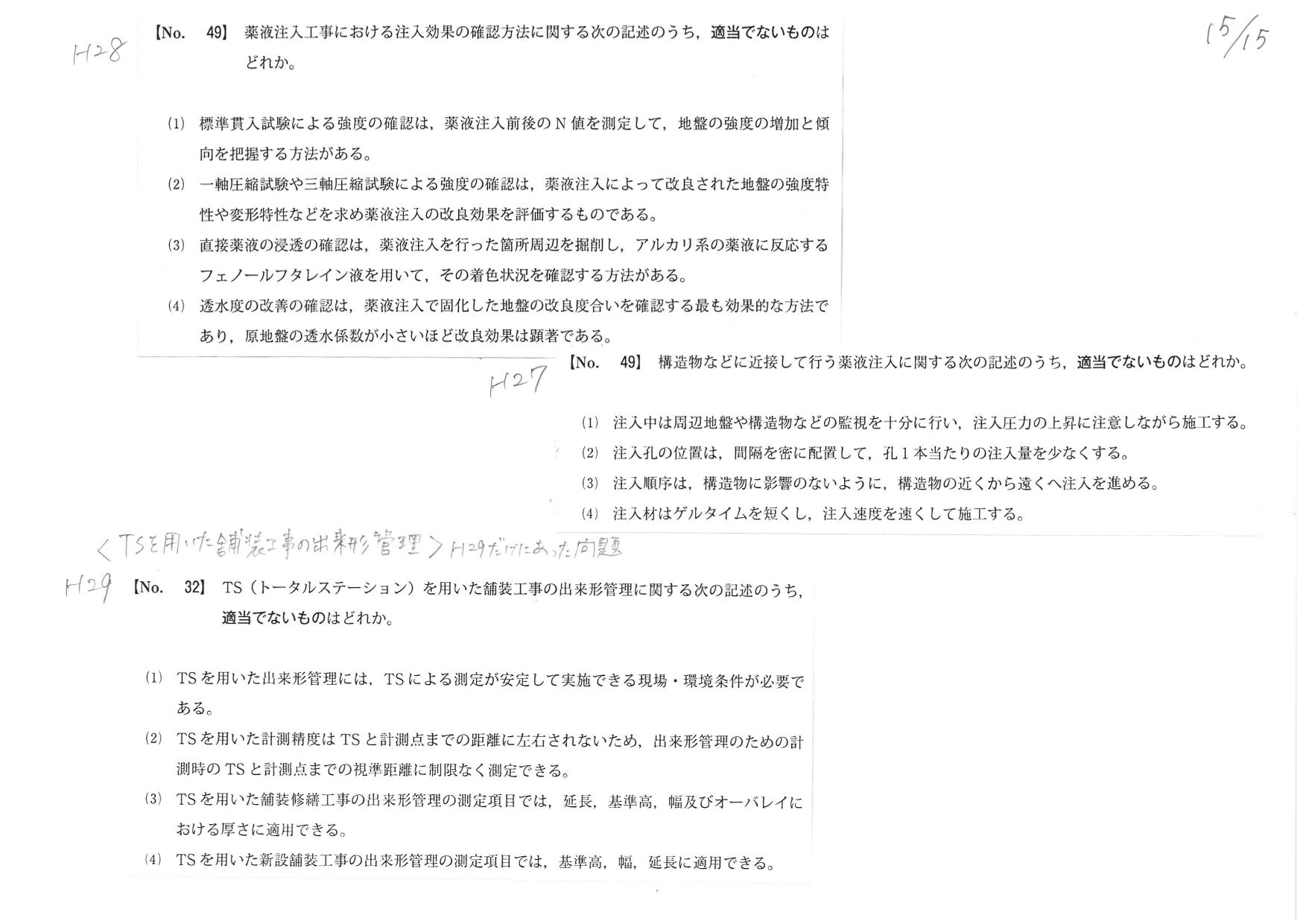 H28

15/15

【No. 49】 薬液注入工事における注入効果の確認方法に関する次の記述のうち，適当でないものはどれか。

(1) 標準貫入試験による強度の確認は，薬液注入前後のN値を測定して，地盤の強度の増加と傾向を把握する方法がある。

(2) 一軸圧縮試験や三軸圧縮試験による強度の確認は，薬液注入によって改良された地盤の強度特性や変形特性などを求め薬液注入の改良効果を評価するものである。

(3) 直接薬液の浸透の確認は，薬液注入を行った箇所周辺を掘削し，アルカリ系の薬液に反応するフェノールフタレイン液を用いて，その着色状況を確認する方法がある。

(4) 透水度の改善の確認は，薬液注入で固化した地盤の改良度合いを確認する最も効果的な方法であり，原地盤の透水係数が小さいほど改良効果は顕著である。

H27

【No. 49】 構造物などに近接して行う薬液注入に関する次の記述のうち，適当でないものはどれか。

(1) 注入中は周辺地盤や構造物などの監視を十分に行い，注入圧力の上昇に注意しながら施工する。

(2) 注入孔の位置は，間隔を密に配置して，孔1本当たりの注入量を少なくする。

(3) 注入順序は，構造物に影響のないように，構造物の近くから遠くへ注入を進める。

(4) 注入材はゲルタイムを短くし，注入速度を速くして施工する。

＜TSを用いた舗装工事の出来形管理＞ H29だけにあった問題

H29

【No. 32】 TS（トータルステーション）を用いた舗装工事の出来形管理に関する次の記述のうち，適当でないものはどれか。

(1) TSを用いた出来形管理には，TSによる測定が安定して実施できる現場・環境条件が必要である。

(2) TSを用いた計測精度はTSと計測点までの距離に左右されないため，出来形管理のための計測時のTSと計測点までの視準距離に制限なく測定できる。

(3) TSを用いた舗装修繕工事の出来形管理の測定項目では，延長，基準高，幅及びオーバレイにおける厚さに適用できる。

(4) TSを用いた新設舗装工事の出来形管理の測定項目では，基準高，幅，延長に適用できる。